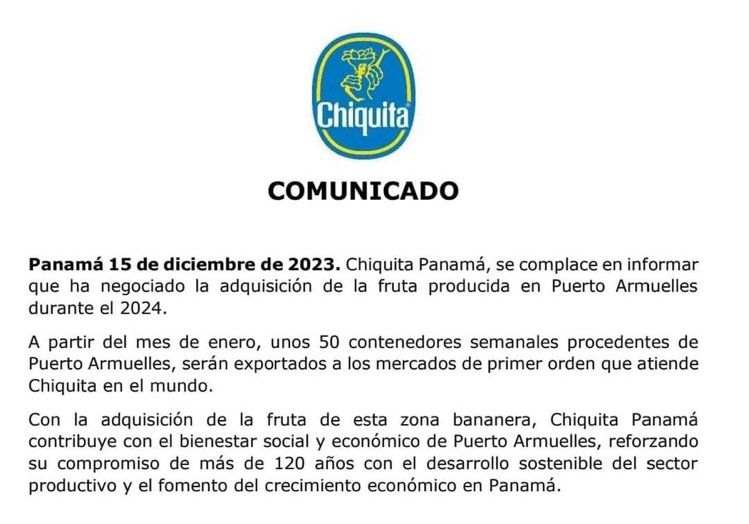 Chiquita

COMUNICADO

Panamá 15 de diciembre de 2023. Chiquita Panamá, se complace en informar que ha negociado la adquisición de la fruta producida en Puerto Armuelles durante el 2024.

A partir del mes de enero, unos 50 contenedores semanales procedentes de Puerto Armuelles, serán exportados a los mercados de primer orden que atiende Chiquita en el mundo.

Con la adquisición de la fruta de esta zona bananera, Chiquita Panamá contribuye con el bienestar social y económico de Puerto Armuelles, reforzando su compromiso de más de 120 años con el desarrollo sostenible del sector productivo y el fomento del crecimiento económico en Panamá.